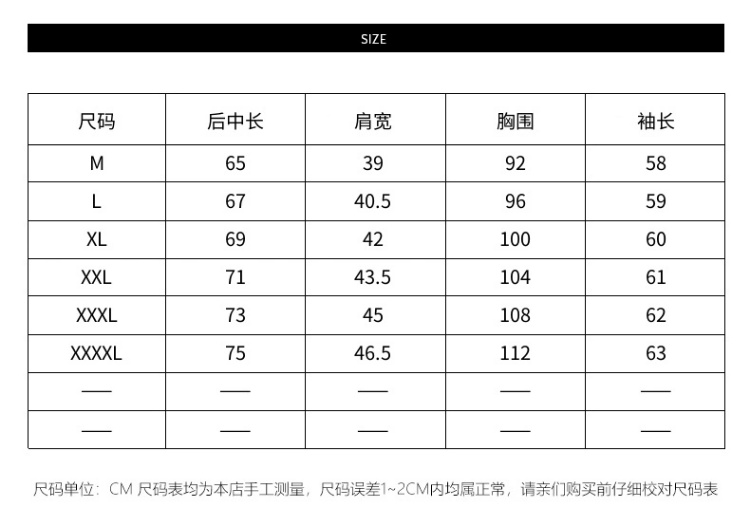 SIZE

| 尺码 | 后中长 | 肩宽 | 胸围 | 袖长 |
|---|---|---|---|---|
| M | 65 | 39 | 92 | 58 |
| L | 67 | 40.5 | 96 | 59 |
| XL | 69 | 42 | 100 | 60 |
| XXL | 71 | 43.5 | 104 | 61 |
| XXXL | 73 | 45 | 108 | 62 |
| XXXXL | 75 | 46.5 | 112 | 63 |
| —— | —— | —— | —— | —— |
| —— | —— | —— | —— | —— |

尺码单位：CM 尺码表均为本店手工测量，尺码误差1~2CM内均属正常，请亲们购买前仔细校对尺码表